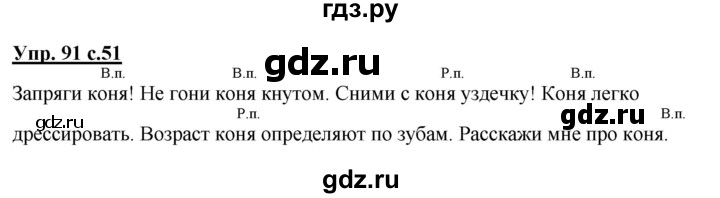 гдз.ру

Упр. 91 с.51

gdz.ru

В.п. В.п. Р.п. В.п.

Запряги коня! Не гони коня кнутом. Сними с коня уздечку! Коня легко

gdz.ru Р.п. gdz.ru В.п.

дрессировать. Возраст коня определяют по зубам. Расскажи мне про коня.

gdz.ru